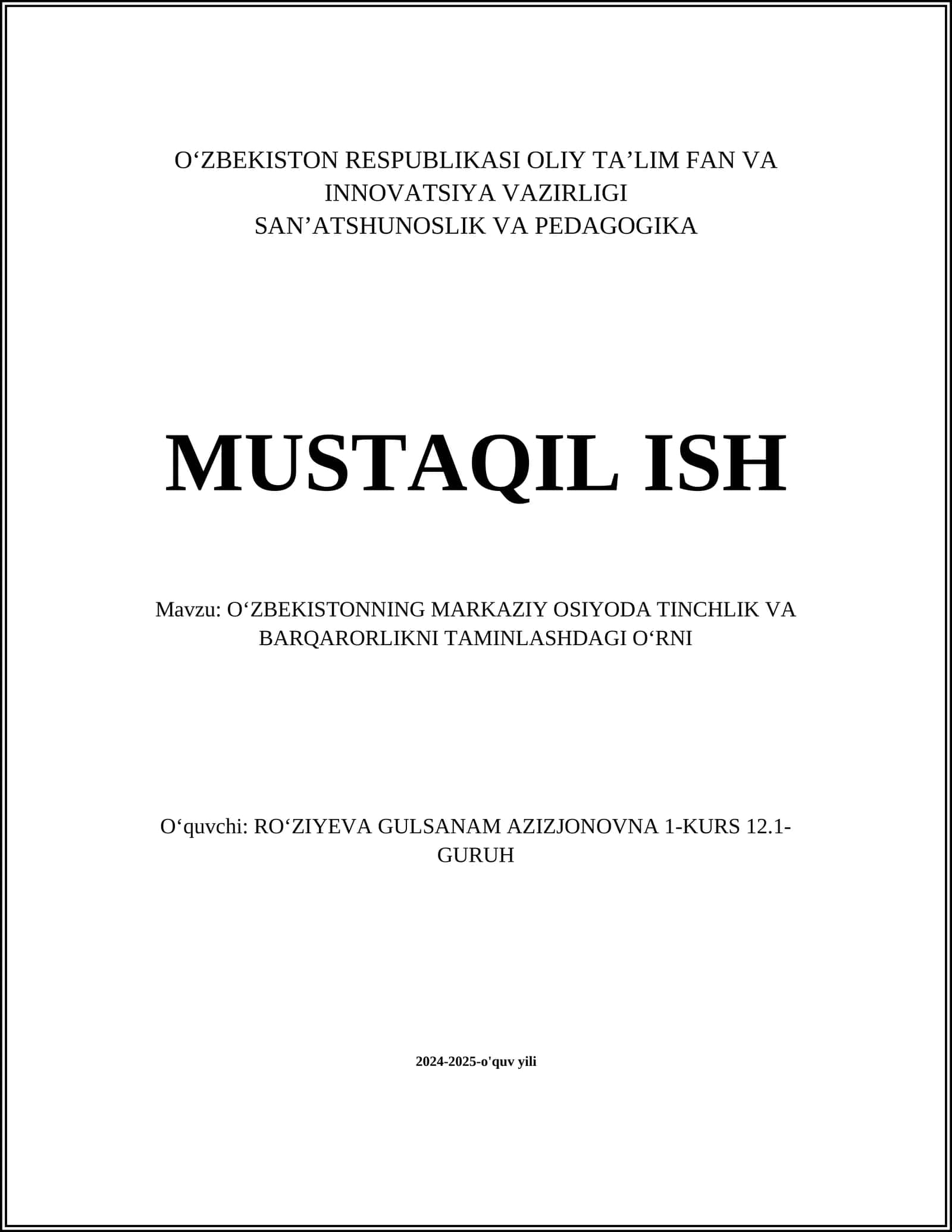 O‘ZBEKISTON RESPUBLIKASI OLIY TA’LIM FAN VA INNOVATSIYA VAZIRLIGI
SAN’ATSHUNOSLIK VA PEDAGOGIKA

MUSTAQIL ISH

Mavzu: O‘ZBEKISTONNING MARKAZIY OSIYODA TINCHLIK VA BARQARORLIKNI TAMINLASHDAGI O‘RNI

O‘quvchi: RO‘ZIYEVA GULSANAM AZIZJONOVNA 1-KURS 12.1-GURUH

2024-2025-o'quv yili